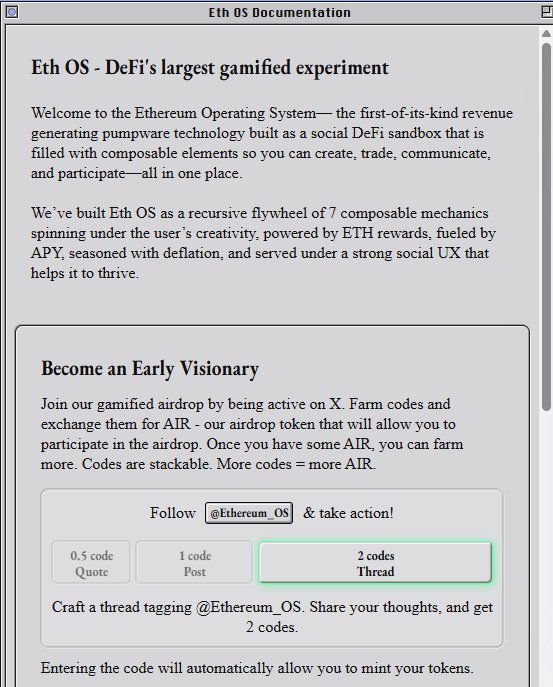 Eth OS Documentation

Eth OS - DeFi's largest gamified experiment

Welcome to the Ethereum Operating System— the first-of-its-kind revenue generating pumpware technology built as a social DeFi sandbox that is filled with composable elements so you can create, trade, communicate, and participate—all in one place.

We've built Eth OS as a recursive flywheel of 7 composable mechanics spinning under the user's creativity, powered by ETH rewards, fueled by APY, seasoned with deflation, and served under a strong social UX that helps it to thrive.

Become an Early Visionary

Join our gamified airdrop by being active on X. Farm codes and exchange them for AIR - our airdrop token that will allow you to participate in the airdrop. Once you have some AIR, you can farm more. Codes are stackable. More codes = more AIR.

Follow @Ethereum_OS & take action!

0.5 code Quote

1 code Post

2 codes Thread

Craft a thread tagging @Ethereum_OS. Share your thoughts, and get 2 codes.

Entering the code will automatically allow you to mint your tokens.